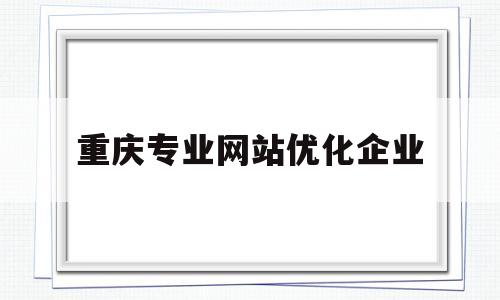 重庆专业网站优化企业